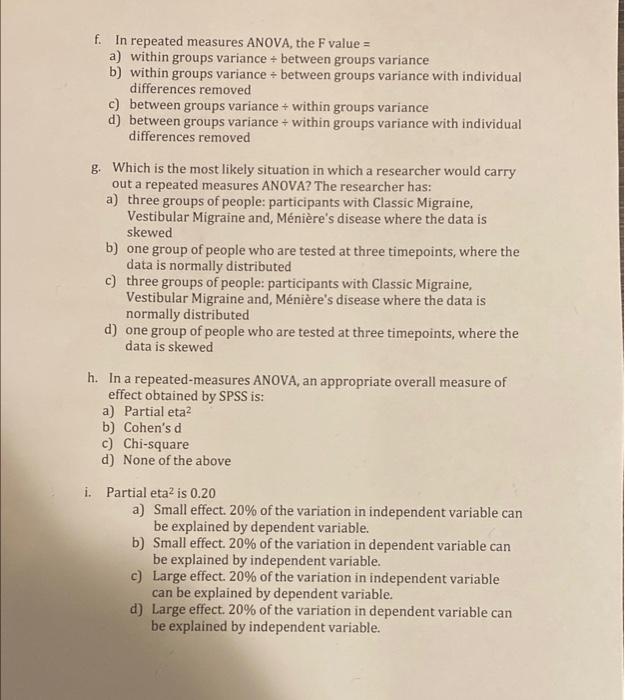 f. In repeated measures ANOVA, the F value =
a) within groups variance ÷ between groups variance
b) within groups variance ÷ between groups variance with individual differences removed
c) between groups variance ÷ within groups variance
d) between groups variance ÷ within groups variance with individual differences removed

g. Which is the most likely situation in which a researcher would carry out a repeated measures ANOVA? The researcher has:
a) three groups of people: participants with Classic Migraine, Vestibular Migraine and, Ménière's disease where the data is skewed
b) one group of people who are tested at three timepoints, where the data is normally distributed
c) three groups of people: participants with Classic Migraine, Vestibular Migraine and, Ménière's disease where the data is normally distributed
d) one group of people who are tested at three timepoints, where the data is skewed

h. In a repeated-measures ANOVA, an appropriate overall measure of effect obtained by SPSS is:
a) Partial eta$^2$
b) Cohen's d
c) Chi-square
d) None of the above

i. Partial eta$^2$ is 0.20
a) Small effect. 20% of the variation in independent variable can be explained by dependent variable.
b) Small effect. 20% of the variation in dependent variable can be explained by independent variable.
c) Large effect. 20% of the variation in independent variable can be explained by dependent variable.
d) Large effect. 20% of the variation in dependent variable can be explained by independent variable.